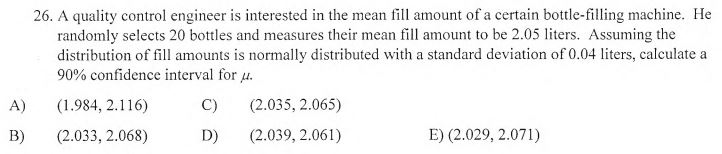 26. A quality control engineer is interested in the mean fill amount of a certain bottle-filling machine. He randomly selects 20 bottles and measures their mean fill amount to be 2.05 liters. Assuming the distribution of fill amounts is normally distributed with a standard deviation of 0.04 liters, calculate a 90% confidence interval for $\mu$.

A) (1.984, 2.116)
C) (2.035, 2.065)
B) (2.033, 2.068)
D) (2.039, 2.061)
E) (2.029, 2.071)